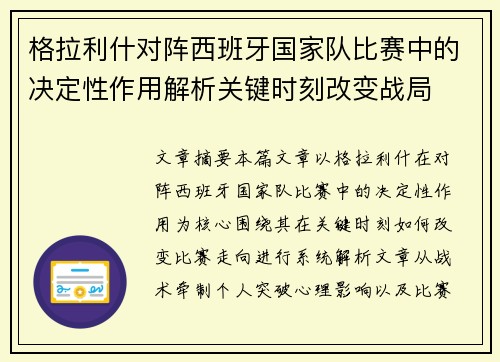 格拉利什对阵西班牙国家队比赛中的决定性作用解析关键时刻改变战局

文章摘要本篇文章以格拉利什在对阵西班牙国家队比赛中的决定性作用为核心围绕其在关键时刻如何改变比赛走向进行系统解析文章从战术牵制个人突破心理影响以及比赛